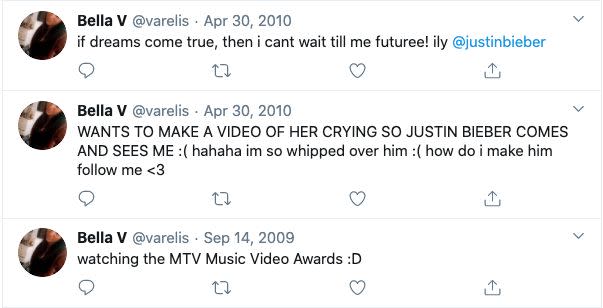 Bella V @varelis · Apr 30, 2010
if dreams come true, then i cant wait till me futuree! ily @justinbieber

Bella V @varelis · Apr 30, 2010
WANTS TO MAKE A VIDEO OF HER CRYING SO JUSTIN BIEBER COMES AND SEES ME :( hahaha im so whipped over him :( how do i make him follow me <3

Bella V @varelis · Sep 14, 2009
watching the MTV Music Video Awards :D